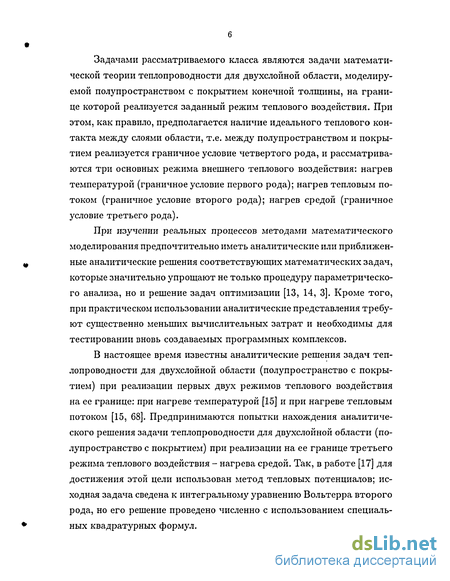 6

Задачами рассматриваемого класса являются задачи математической теории теплопроводности для двухслойной области, моделируемой полупространством с покрытием конечной толщины, на границе которой реализуется заданный режим теплового воздействия. При этом, как правило, предполагается наличие идеального теплового контакта между слоями области, т.е. между полупространством и покрытием реализуется граничное условие четвертого рода, и рассматриваются три основных режима внешнего теплового воздействия: нагрев температурой (граничное условие первого рода); нагрев тепловым потоком (граничное условие второго рода); нагрев средой (граничное условие третьего рода).

При изучении реальных процессов методами математического моделирования предпочтительно иметь аналитические или приближенные аналитические решения соответствующих математических задач, которые значительно упрощают не только процедуру параметрического анализа, но и решение задач оптимизации [13, 14, 3]. Кроме того, при практическом использовании аналитические представления требуют существенно меньших вычислительных затрат и необходимы для тестировании вновь создаваемых программных комплексов.

В настоящее время известны аналитические решения задач теплопроводности для двухслойной области (полупространство с покрытием) при реализации первых двух режимов теплового воздействия на ее границе: при нагреве температурой [15] и при нагреве тепловым потоком [15, 68]. Предпринимаются попытки нахождения аналитического решения задачи теплопроводности для двухслойной области (полупространство с покрытием) при реализации на ее границе третьего режима теплового воздействия – нагрева средой. Так, в работе [17] для достижения этой цели использован метод тепловых потенциалов; исходная задача сведена к интегральному уравнению Вольтерра второго рода, но его решение проведено численно с использованием специальных квадратурных формул.

dsLib.net
библиотека диссертаций